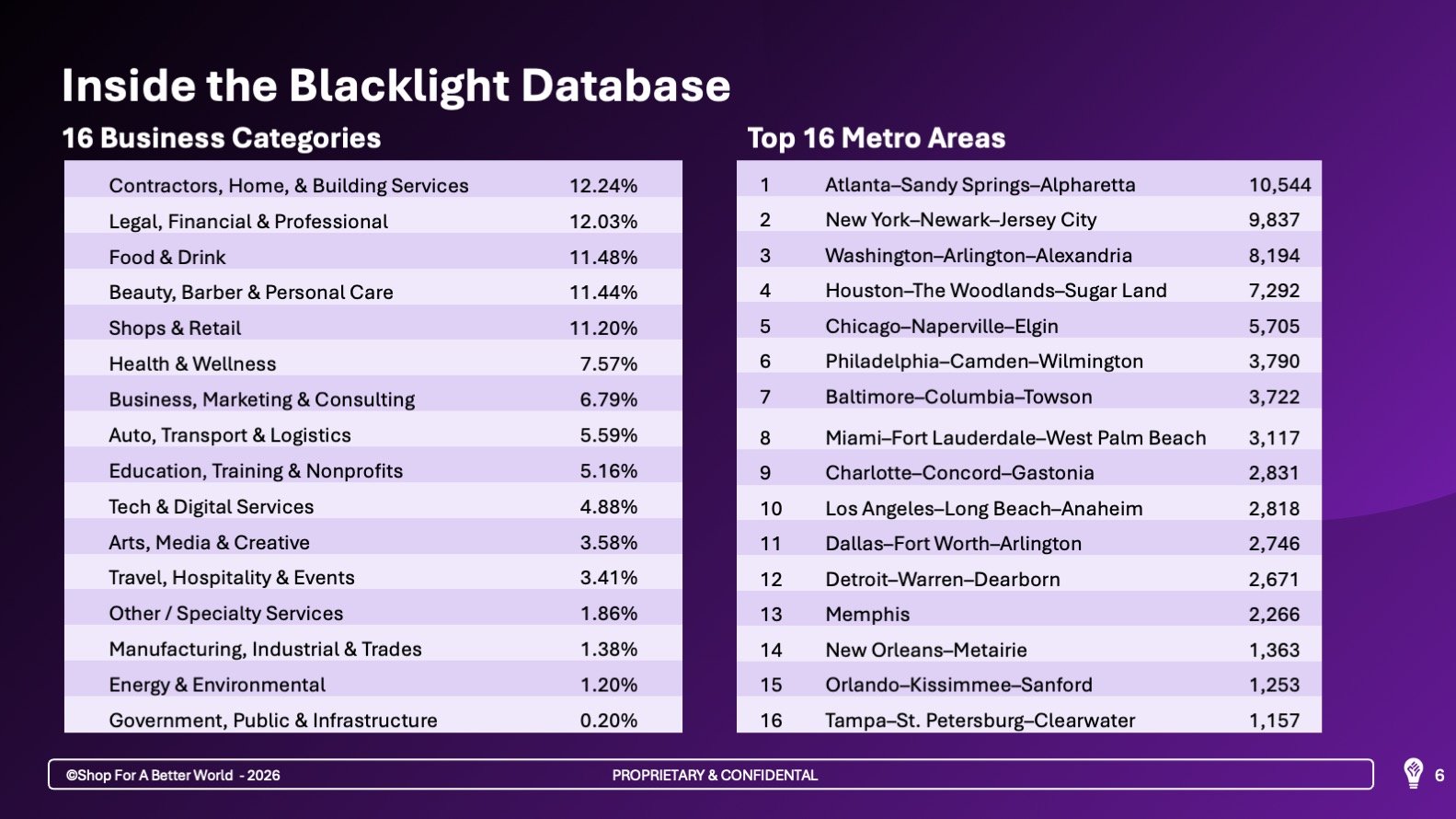 Inside the Blacklight Database

16 Business Categories

| | |
|---|---|
| Contractors, Home, & Building Services | 12.24% |
| Legal, Financial & Professional | 12.03% |
| Food & Drink | 11.48% |
| Beauty, Barber & Personal Care | 11.44% |
| Shops & Retail | 11.20% |
| Health & Wellness | 7.57% |
| Business, Marketing & Consulting | 6.79% |
| Auto, Transport & Logistics | 5.59% |
| Education, Training & Nonprofits | 5.16% |
| Tech & Digital Services | 4.88% |
| Arts, Media & Creative | 3.58% |
| Travel, Hospitality & Events | 3.41% |
| Other / Specialty Services | 1.86% |
| Manufacturing, Industrial & Trades | 1.38% |
| Energy & Environmental | 1.20% |
| Government, Public & Infrastructure | 0.20% |

Top 16 Metro Areas

| | | |
|---|---|---|
| 1 | Atlanta–Sandy Springs–Alpharetta | 10,544 |
| 2 | New York–Newark–Jersey City | 9,837 |
| 3 | Washington–Arlington–Alexandria | 8,194 |
| 4 | Houston–The Woodlands–Sugar Land | 7,292 |
| 5 | Chicago–Naperville–Elgin | 5,705 |
| 6 | Philadelphia–Camden–Wilmington | 3,790 |
| 7 | Baltimore–Columbia–Towson | 3,722 |
| 8 | Miami–Fort Lauderdale–West Palm Beach | 3,117 |
| 9 | Charlotte–Concord–Gastonia | 2,831 |
| 10 | Los Angeles–Long Beach–Anaheim | 2,818 |
| 11 | Dallas–Fort Worth–Arlington | 2,746 |
| 12 | Detroit–Warren–Dearborn | 2,671 |
| 13 | Memphis | 2,266 |
| 14 | New Orleans–Metairie | 1,363 |
| 15 | Orlando–Kissimmee–Sanford | 1,253 |
| 16 | Tampa–St. Petersburg–Clearwater | 1,157 |

©Shop For A Better World - 2026 PROPRIETARY & CONFIDENTAL 6